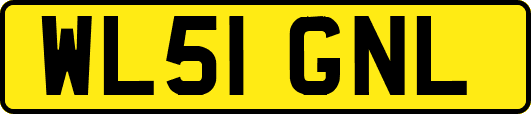 WL51 GNL